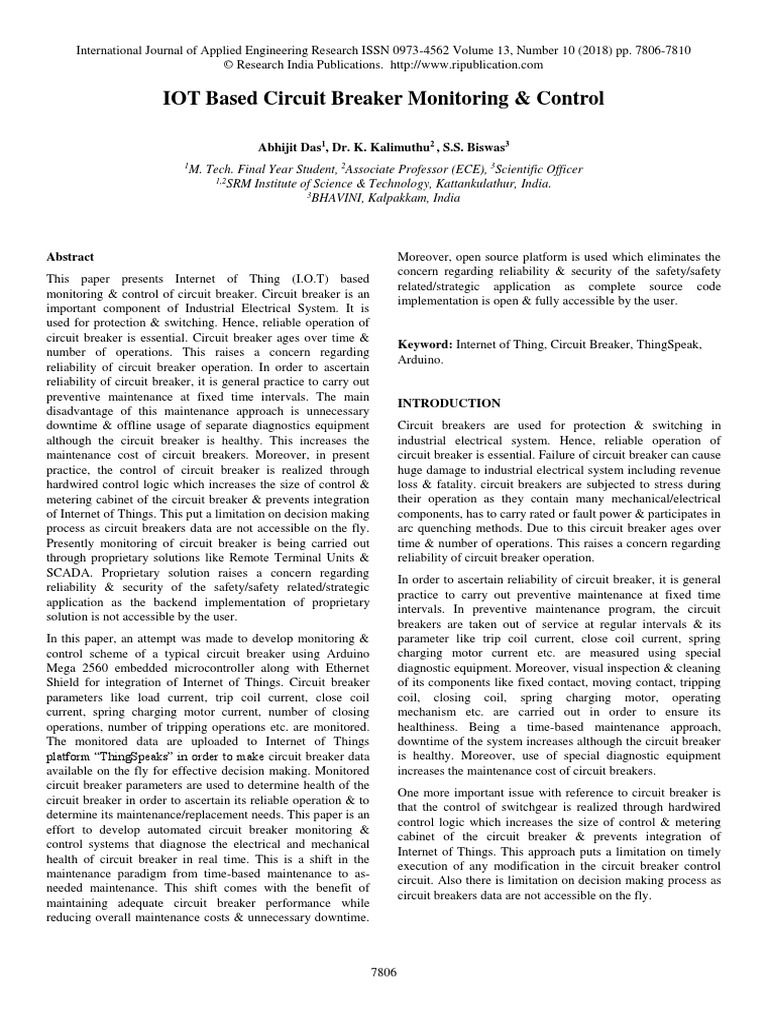 International Journal of Applied Engineering Research ISSN 0973-4562 Volume 13, Number 10 (2018) pp. 7806-7810
© Research India Publications. http://www.ripublication.com

IOT Based Circuit Breaker Monitoring & Control

Abhijit Das$^1$, Dr. K. Kalimuthu$^2$ , S.S. Biswas$^3$

$^1$M. Tech. Final Year Student, $^2$Associate Professor (ECE), $^3$Scientific Officer
$^{1,2}$SRM Institute of Science & Technology, Kattankulathur, India.
$^3$BHAVINI, Kalpakkam, India

Abstract

This paper presents Internet of Thing (I.O.T) based monitoring & control of circuit breaker. Circuit breaker is an important component of Industrial Electrical System. It is used for protection & switching. Hence, reliable operation of circuit breaker is essential. Circuit breaker ages over time & number of operations. This raises a concern regarding reliability of circuit breaker operation. In order to ascertain reliability of circuit breaker, it is general practice to carry out preventive maintenance at fixed time intervals. The main disadvantage of this maintenance approach is unnecessary downtime & offline usage of separate diagnostics equipment although the circuit breaker is healthy. This increases the maintenance cost of circuit breakers. Moreover, in present practice, the control of circuit breaker is realized through hardwired control logic which increases the size of control & metering cabinet of the circuit breaker & prevents integration of Internet of Things. This put a limitation on decision making process as circuit breakers data are not accessible on the fly. Presently monitoring of circuit breaker is being carried out through proprietary solutions like Remote Terminal Units & SCADA. Proprietary solution raises a concern regarding reliability & security of the safety/safety related/strategic application as the backend implementation of proprietary solution is not accessible by the user.

In this paper, an attempt was made to develop monitoring & control scheme of a typical circuit breaker using Arduino Mega 2560 embedded microcontroller along with Ethernet Shield for integration of Internet of Things. Circuit breaker parameters like load current, trip coil current, close coil current, spring charging motor current, number of closing operations, number of tripping operations etc. are monitored. The monitored data are uploaded to Internet of Things platform "ThingSpeaks" in order to make circuit breaker data available on the fly for effective decision making. Monitored circuit breaker parameters are used to determine health of the circuit breaker in order to ascertain its reliable operation & to determine its maintenance/replacement needs. This paper is an effort to develop automated circuit breaker monitoring & control systems that diagnose the electrical and mechanical health of circuit breaker in real time. This is a shift in the maintenance paradigm from time-based maintenance to as-needed maintenance. This shift comes with the benefit of maintaining adequate circuit breaker performance while reducing overall maintenance costs & unnecessary downtime.

Moreover, open source platform is used which eliminates the concern regarding reliability & security of the safety/safety related/strategic application as complete source code implementation is open & fully accessible by the user.

Keyword: Internet of Thing, Circuit Breaker, ThingSpeak, Arduino.

INTRODUCTION

Circuit breakers are used for protection & switching in industrial electrical system. Hence, reliable operation of circuit breaker is essential. Failure of circuit breaker can cause huge damage to industrial electrical system including revenue loss & fatality. circuit breakers are subjected to stress during their operation as they contain many mechanical/electrical components, has to carry rated or fault power & participates in arc quenching methods. Due to this circuit breaker ages over time & number of operations. This raises a concern regarding reliability of circuit breaker operation.

In order to ascertain reliability of circuit breaker, it is general practice to carry out preventive maintenance at fixed time intervals. In preventive maintenance program, the circuit breakers are taken out of service at regular intervals & its parameter like trip coil current, close coil current, spring charging motor current etc. are measured using special diagnostic equipment. Moreover, visual inspection & cleaning of its components like fixed contact, moving contact, tripping coil, closing coil, spring charging motor, operating mechanism etc. are carried out in order to ensure its healthiness. Being a time-based maintenance approach, downtime of the system increases although the circuit breaker is healthy. Moreover, use of special diagnostic equipment increases the maintenance cost of circuit breakers.

One more important issue with reference to circuit breaker is that the control of switchgear is realized through hardwired control logic which increases the size of control & metering cabinet of the circuit breaker & prevents integration of Internet of Things. This approach puts a limitation on timely execution of any modification in the circuit breaker control circuit. Also there is limitation on decision making process as circuit breakers data are not accessible on the fly.

7806